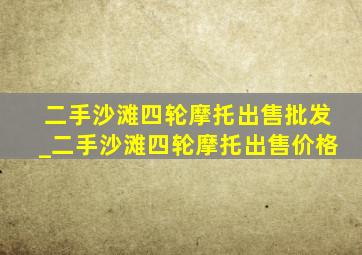 二手沙滩四轮摩托出售批发_二手沙滩四轮摩托出售价格